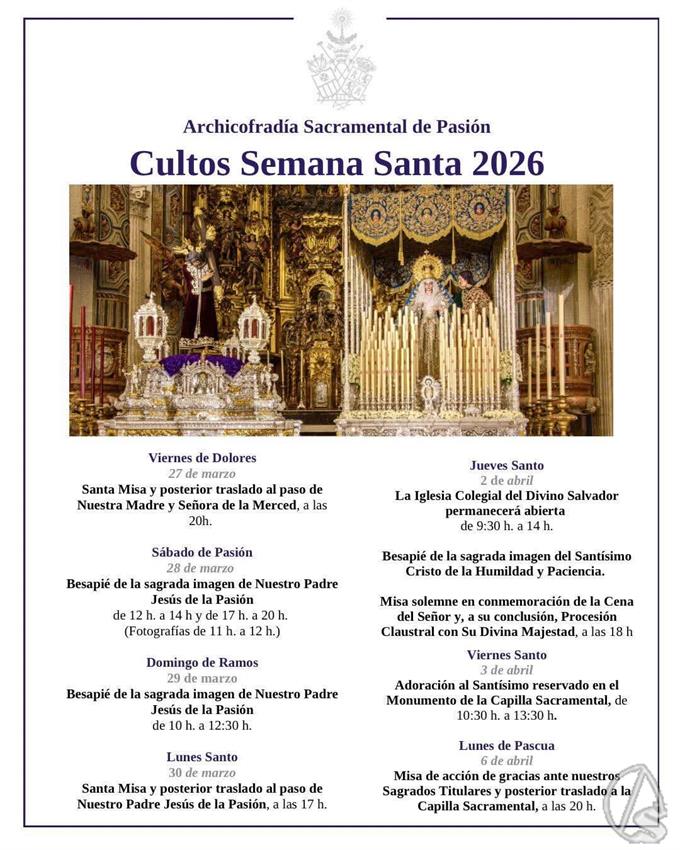 Archicofradía Sacramental de Pasión

Cultos Semana Santa 2026

Viernes de Dolores
27 de marzo
Santa Misa y posterior traslado al paso de Nuestra Madre y Señora de la Merced, a las 20h.

Sábado de Pasión
28 de marzo
Besapié de la sagrada imagen de Nuestro Padre Jesús de la Pasión
de 12 h. a 14 h y de 17 h. a 20 h.
(Fotografías de 11 h. a 12 h.)

Domingo de Ramos
29 de marzo
Besapié de la sagrada imagen de Nuestro Padre Jesús de la Pasión
de 10 h. a 12:30 h.

Lunes Santo
30 de marzo
Santa Misa y posterior traslado al paso de Nuestro Padre Jesús de la Pasión, a las 17 h.

Jueves Santo
2 de abril
La Iglesia Colegial del Divino Salvador permanecerá abierta
de 9:30 h. a 14 h.

Besapié de la sagrada imagen del Santísimo Cristo de la Humildad y Paciencia.

Misa solemne en conmemoración de la Cena del Señor y, a su conclusión, Procesión Claustral con Su Divina Majestad, a las 18 h

Viernes Santo
3 de abril
Adoración al Santísimo reservado en el Monumento de la Capilla Sacramental, de 10:30 h. a 13:30 h.

Lunes de Pascua
6 de abril
Misa de acción de gracias ante nuestros Sagrados Titulares y posterior traslado a la Capilla Sacramental, a las 20 h.